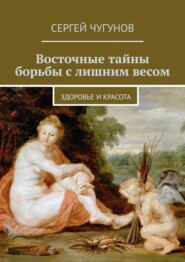 СЕРГЕЙ ЧУГУНОВ

Восточные тайны борьбы с лишним весом

ЗДОРОВЬЕ И КРАСОТА